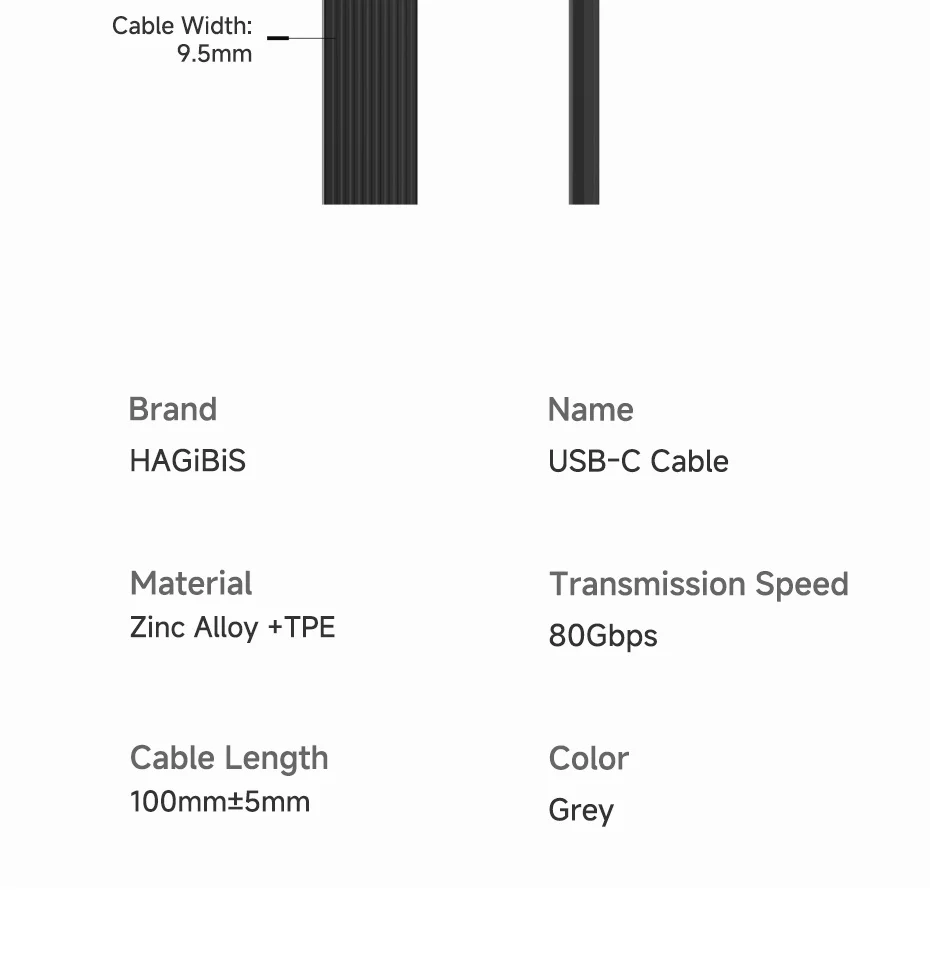 Cable Width:
9.5mm

Brand
HAGiBiS

Material
Zinc Alloy +TPE

Cable Length
100mm±5mm

Name
USB-C Cable

Transmission Speed
80Gbps

Color
Grey